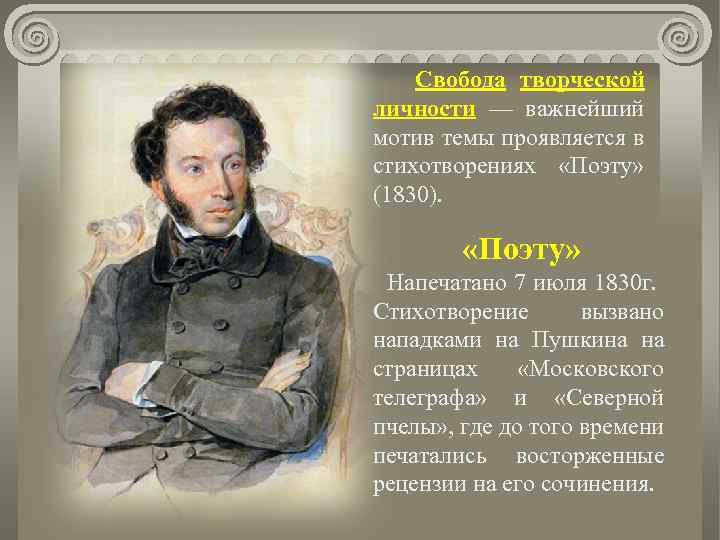 Свобода творческой личности — важнейший мотив темы проявляется в стихотворениях «Поэту» (1830).

«Поэту»

Напечатано 7 июля 1830г. Стихотворение вызвано нападками на Пушкина на страницах «Московского телеграфа» и «Северной пчелы», где до того времени печатались восторженные рецензии на его сочинения.